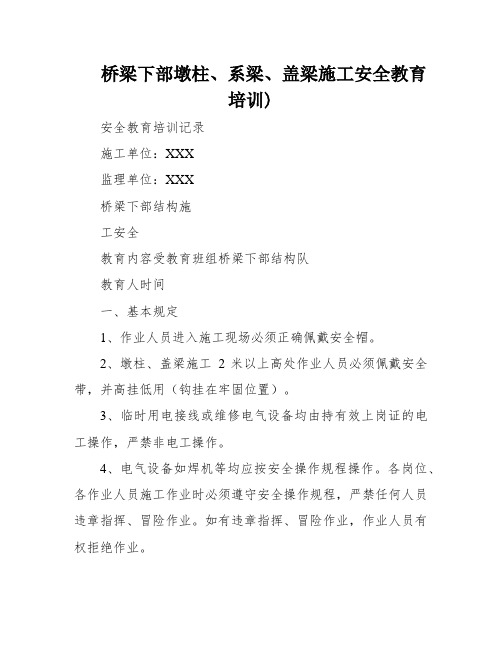 桥梁下部墩柱、系梁、盖梁施工安全教育培训)

安全教育培训记录

施工单位：XXX

监理单位：XXX

桥梁下部结构施

工安全

教育内容受教育班组桥梁下部结构队

教育人时间

一、基本规定

1、作业人员进入施工现场必须正确佩戴安全帽。

2、墩柱、盖梁施工 2 米以上高处作业人员必须佩戴安全带，并高挂低用（钩挂在牢固位置）。

3、临时用电接线或维修电气设备均由持有效上岗证的电工操作，严禁非电工操作。

4、电气设备如焊机等均应按安全操作规程操作。各岗位、各作业人员施工作业时必须遵守安全操作规程，严禁任何人员违章指挥、冒险作业。如有违章指挥、冒险作业，作业人员有权拒绝作业。